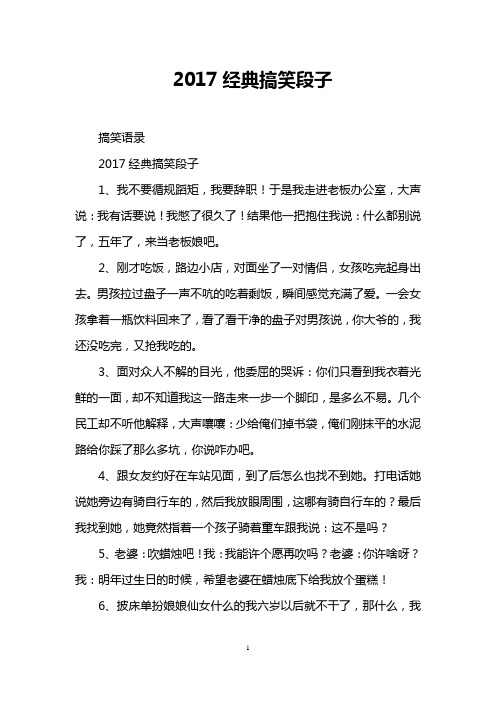 2017 经典搞笑段子

搞笑语录

2017 经典搞笑段子

1、我不要循规蹈矩，我要辞职！于是我走进老板办公室，大声说：我有话要说！我憋了很久了！结果他一把抱住我说：什么都别说了，五年了，来当老板娘吧。

2、刚才吃饭，路边小店，对面坐了一对情侣，女孩吃完起身出去。男孩拉过盘子一声不吭的吃着剩饭，瞬间感觉充满了爱。一会女孩拿着一瓶饮料回来了，看了看干净的盘子对男孩说，你大爷的，我还没吃完，又抢我吃的。

3、面对众人不解的目光，他委屈的哭诉：你们只看到我衣着光鲜的一面，却不知道我这一路走来一步一个脚印，是多么不易。几个民工却不听他解释，大声嚷嚷：少给俺们掉书袋，俺们刚抹平的水泥路给你踩了那么多坑，你说咋办吧。

4、跟女友约好在车站见面，到了后怎么也找不到她。打电话她说她旁边有骑自行车的，然后我放眼周围，这哪有骑自行车的？最后我找到她，她竟然指着一个孩子骑着童车跟我说：这不是吗？

5、老婆：吹蜡烛吧！我：我能许个愿再吹吗？老婆：你许啥呀？我：明年过生日的时候，希望老婆在蜡烛底下给我放个蛋糕！

6、披床单扮娘娘仙女什么的我六岁以后就不干了，那什么，我

1